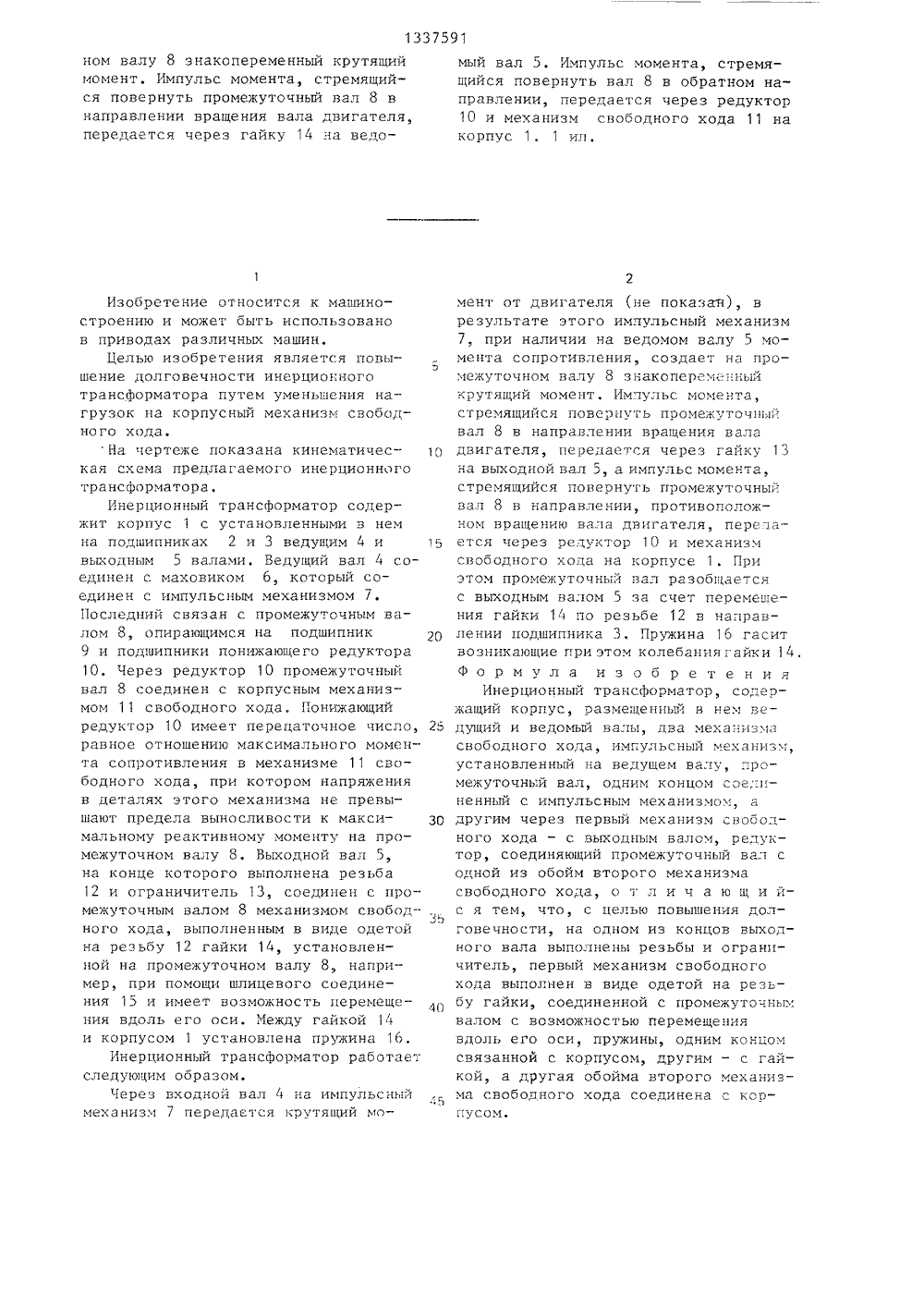 1337591

ном валу 8 знакопеременный крутящий момент. Импульс момента, стремящийся повернуть промежуточный вал 8 в направлении вращения вала двигателя, передается через гайку 14 на ведомый вал 5. Импульс момента, стремящийся повернуть вал 8 в обратном направлении, передается через редуктор 10 и механизм свободного хода 11 на корпус 1. 1 ил.

1

Изобретение относится к машиностроению и может быть использовано в приводах различных машин.

Целью изобретения является повышение долговечности инерционного трансформатора путем уменьшения нагрузок на корпусный механизм свободного хода.

На чертеже показана кинематическая схема предлагаемого инерционного трансформатора.

Инерционный трансформатор содержит корпус 1 с установленными в нем на подшипниках 2 и 3 ведущим 4 и выходным 5 валами. Ведущий вал 4 соединен с маховиком 6, который соединен с импульсным механизмом 7. Последний связан с промежуточным валом 8, опирающимся на подшипник 9 и подшипники понижающего редуктора 10. Через редуктор 10 промежуточный вал 8 соединен с корпусным механизмом 11 свободного хода. Понижающий редуктор 10 имеет передаточное число, равное отношению максимального момента сопротивления в механизме 11 свободного хода, при котором напряжения в деталях этого механизма не превышают предела выносливости к максимальному реактивному моменту на промежуточном валу 8. Выходной вал 5, на конце которого выполнена резьба 12 и ограничитель 13, соединен с промежуточным валом 8 механизмом свободного хода, выполненным в виде одетой на резьбу 12 гайки 14, установленной на промежуточном валу 8, например, при помощи шлицевого соединения 15 и имеет возможность перемещения вдоль его оси. Между гайкой 14 и корпусом 1 установлена пружина 16.

Инерционный трансформатор работает следующим образом.

Через входной вал 4 на импульсный механизм 7 передается крутящий мо-

2

мент от двигателя (не показан), в результате этого импульсный механизм 7, при наличии на ведомом валу 5 момента сопротивления, создает на промежуточном валу 8 знакопеременный крутящий момент. Импульс момента, стремящийся повернуть промежуточный вал 8 в направлении вращения вала двигателя, передается через гайку 13 на выходной вал 5, а импульс момента, стремящийся повернуть промежуточный вал 8 в направлении, противоположном вращению вала двигателя, передается через редуктор 10 и механизм свободного хода на корпусе 1. При этом промежуточный вал разобщается с выходным валом 5 за счет перемещения гайки 14 по резьбе 12 в направлении подшипника 3. Пружина 16 гасит возникающие при этом колебания гайки 14.

Формула изобретения

Инерционный трансформатор, содержащий корпус, размещенный в нем ведущий и ведомый валы, два механизма свободного хода, импульсный механизм, установленный на ведущем валу, промежуточный вал, одним концом соединенный с импульсным механизмом, а другим через первый механизм свободного хода - с выходным валом, редуктор, соединяющий промежуточный вал с одной из обойм второго механизма свободного хода, отличающийся тем, что, с целью повышения долговечности, на одном из концов выходного вала выполнены резьбы и ограничитель, первый механизм свободного хода выполнен в виде одетой на резьбу гайки, соединенной с промежуточным валом с возможностью перемещения вдоль его оси, пружины, одним концом связанной с корпусом, другим - с гайкой, а другая обойма второго механизма свободного хода соединена с корпусом.

5
10
15
20
25
30
35
40
45